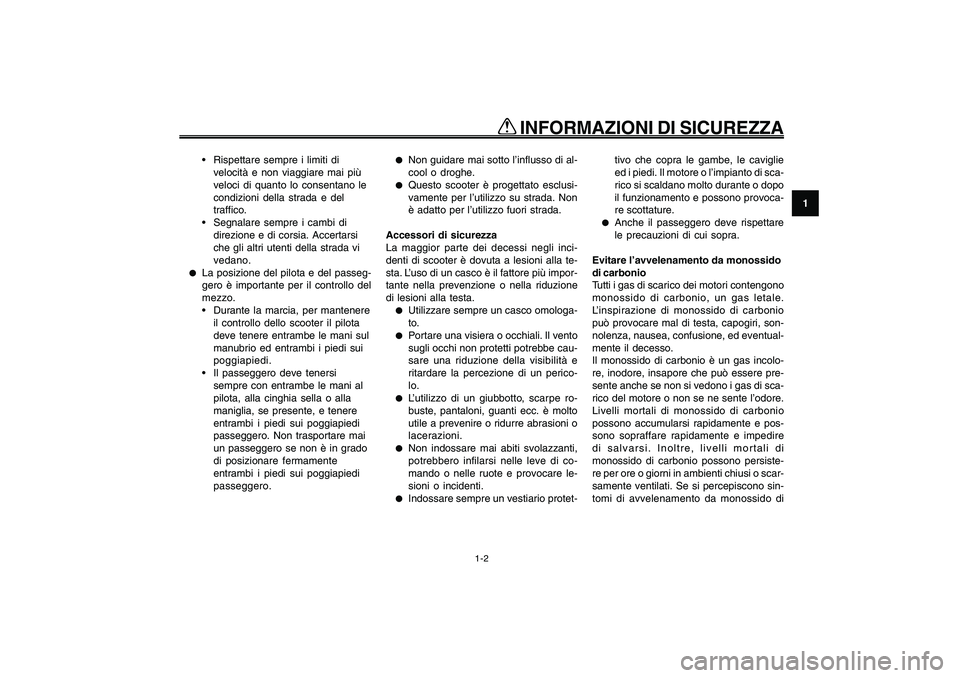 INFORMAZIONI DI SICUREZZA

1

• Rispettare sempre i limiti di velocità e non viaggiare mai più veloci di quanto lo consentano le condizioni della strada e del traffico.
• Segnalare sempre i cambi di direzione e di corsia. Accertarsi che gli altri utenti della strada vi vedano.
● La posizione del pilota e del passeggero è importante per il controllo del mezzo.
• Durante la marcia, per mantenere il controllo dello scooter il pilota deve tenere entrambe le mani sul manubrio ed entrambi i piedi sui poggiapiedi.
• Il passeggero deve tenersi sempre con entrambe le mani al pilota, alla cinghia sella o alla maniglia, se presente, e tenere entrambi i piedi sui poggiapiedi passeggero. Non trasportare mai un passeggero se non è in grado di posizionare fermamente entrambi i piedi sui poggiapiedi passeggero.

● Non guidare mai sotto l'influsso di alcool o droghe.
● Questo scooter è progettato esclusivamente per l'utilizzo su strada. Non è adatto per l'utilizzo fuori strada.

Accessori di sicurezza
La maggior parte dei decessi negli incidenti di scooter è dovuta a lesioni alla testa. L'uso di un casco è il fattore più importante nella prevenzione o nella riduzione di lesioni alla testa.
● Utilizzare sempre un casco omologato.
● Portare una visiera o occhiali. Il vento sugli occhi non protetti potrebbe causare una riduzione della visibilità e ritardare la percezione di un pericolo.
● L'utilizzo di un giubbotto, scarpe robuste, pantaloni, guanti ecc. è molto utile a prevenire o ridurre abrasioni o lacerazioni.
● Non indossare mai abiti svolazzanti, potrebbero infilarsi nelle leve di comando o nelle ruote e provocare lesioni o incidenti.
● Indossare sempre un vestiario protettivo che copra le gambe, le caviglie ed i piedi. Il motore o l'impianto di scarico si scaldano molto durante o dopo il funzionamento e possono provocare scottature.
● Anche il passeggero deve rispettare le precauzioni di cui sopra.

Evitare l'avvelenamento da monossido di carbonio
Tutti i gas di scarico dei motori contengono monossido di carbonio, un gas letale. L'inspirazione di monossido di carbonio può provocare mal di testa, capogiri, sonnolenza, nausea, confusione, ed eventualmente il decesso.
Il monossido di carbonio è un gas incolore, inodore, insapore che può essere presente anche se non si vedono i gas di scarico del motore o non se ne sente l'odore. Livelli mortali di monossido di carbonio possono accumularsi rapidamente e possono sopraffare rapidamente e impedire di salvarsi. Inoltre, livelli mortali di monossido di carbonio possono persistere per ore o giorni in ambienti chiusi o scarsamente ventilati. Se si percepiscono sintomi di avvelenamento da monossido di

1-2

carmanualsonline.info